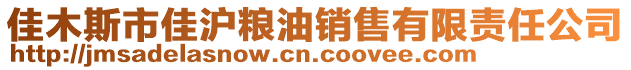 佳木斯市佳沪粮油销售有限责任公司
http://jmsadelasnow.cn.coovee.com